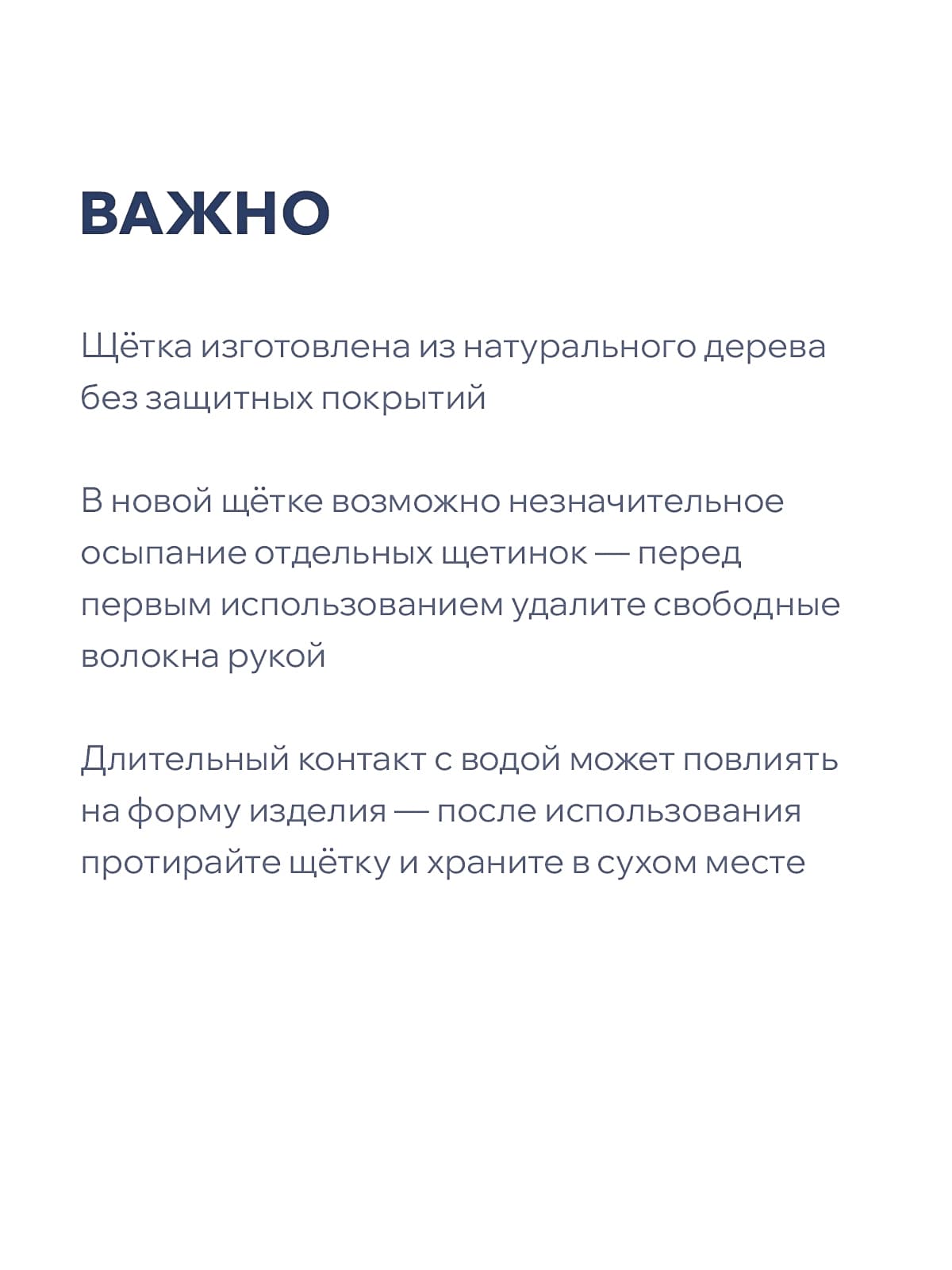 ВАЖНО

Щётка изготовлена из натурального дерева без защитных покрытий

В новой щётке возможно незначительное осыпание отдельных щетинок — перед первым использованием удалите свободные волокна рукой

Длительный контакт с водой может повлиять на форму изделия — после использования протирайте щётку и храните в сухом месте